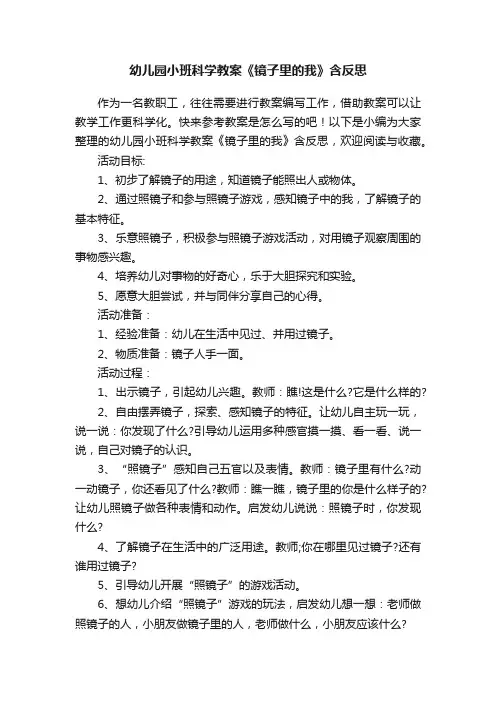 幼儿园小班科学教案《镜子里的我》含反思

作为一名教职工，往往需要进行教案编写工作，借助教案可以让教学工作更科学化。快来参考教案是怎么写的吧！以下是小编为大家整理的幼儿园小班科学教案《镜子里的我》含反思，欢迎阅读与收藏。

活动目标:

1、初步了解镜子的用途，知道镜子能照出人或物体。

2、通过照镜子和参与照镜子游戏，感知镜子中的我，了解镜子的基本特征。

3、乐意照镜子，积极参与照镜子游戏活动，对用镜子观察周围的事物感兴趣。

4、培养幼儿对事物的好奇心，乐于大胆探究和实验。

5、愿意大胆尝试，并与同伴分享自己的心得。

活动准备：

1、经验准备：幼儿在生活中见过、并用过镜子。

2、物质准备：镜子人手一面。

活动过程：

1、出示镜子，引起幼儿兴趣。教师：瞧!这是什么?它是什么样的?

2、自由摆弄镜子，探索、感知镜子的特征。让幼儿自主玩一玩，说一说：你发现了什么?引导幼儿运用多种感官摸一摸、看一看、说一说，自己对镜子的认识。

3、“照镜子”感知自己五官以及表情。教师：镜子里有什么?动一动镜子，你还看见了什么?教师：瞧一瞧，镜子里的你是什么样子的?让幼儿照镜子做各种表情和动作。启发幼儿说说：照镜子时，你发现什么?

4、了解镜子在生活中的广泛用途。教师;你在哪里见过镜子?还有谁用过镜子?

5、引导幼儿开展“照镜子”的游戏活动。

6、想幼儿介绍“照镜子”游戏的玩法，启发幼儿想一想：老师做照镜子的人，小朋友做镜子里的人，老师做什么，小朋友应该什么?